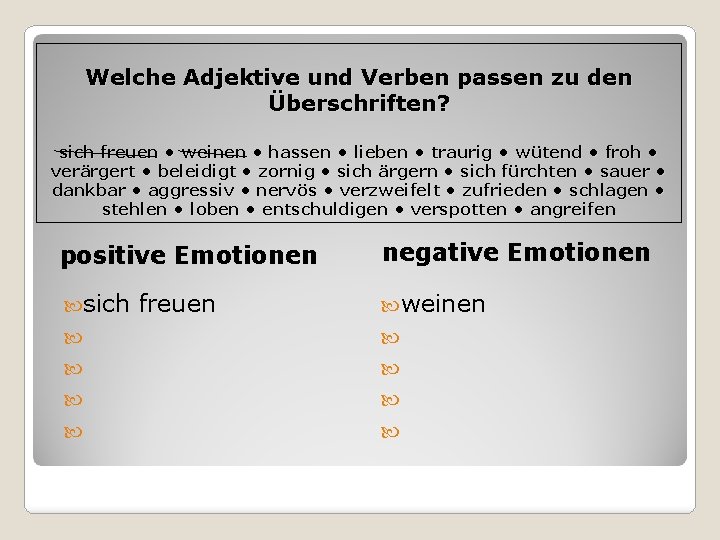 Welche Adjektive und Verben passen zu den Überschriften?

~~sich freuen~~ • ~~weinen~~ • hassen • lieben • traurig • wütend • froh • verärgert • beleidigt • zornig • sich ärgern • sich fürchten • sauer • dankbar • aggressiv • nervös • verzweifelt • zufrieden • schlagen • stehlen • loben • entschuldigen • verspotten • angreifen

positive Emotionen

sich freuen

negative Emotionen

weinen